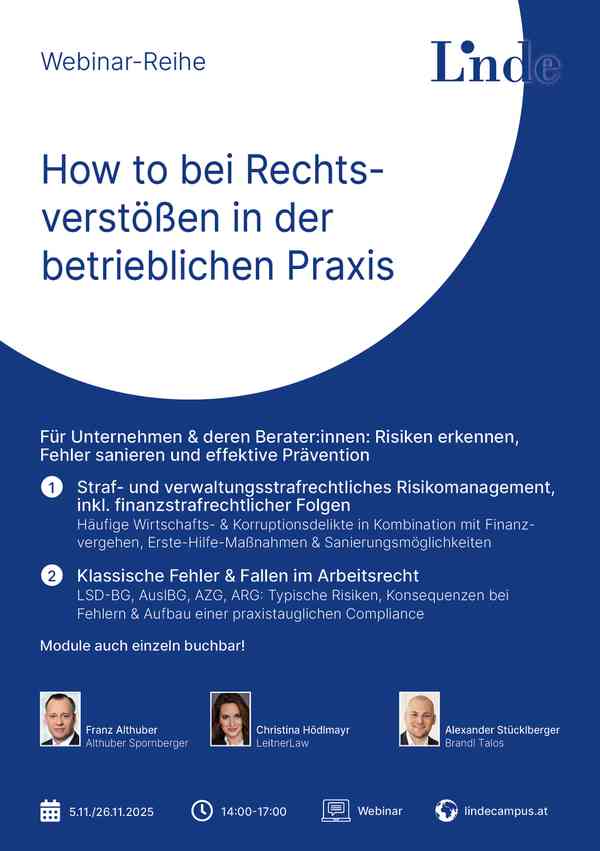 Webinar-Reihe

Linde

How to bei Rechtsverstößen in der betrieblichen Praxis

Für Unternehmen & deren Berater:innen: Risiken erkennen, Fehler sanieren und effektive Prävention

1 Straf- und verwaltungsstrafrechtliches Risikomanagement, inkl. finanzstrafrechtlicher Folgen
Häufige Wirtschafts- & Korruptionsdelikte in Kombination mit Finanzvergehen, Erste-Hilfe-Maßnahmen & Sanierungsmöglichkeiten

2 Klassische Fehler & Fallen im Arbeitsrecht
LSD-BG, AuslBG, AZG, ARG: Typische Risiken, Konsequenzen bei Fehlern & Aufbau einer praxistauglichen Compliance

Module auch einzeln buchbar!

Franz Althuber
Althuber Spornberger

Christina Hödlmayr
LeitnerLaw

Alexander Stücklberger
Brandl Talos

5.11./26.11.2025

14:00-17:00

Webinar

lindecampus.at